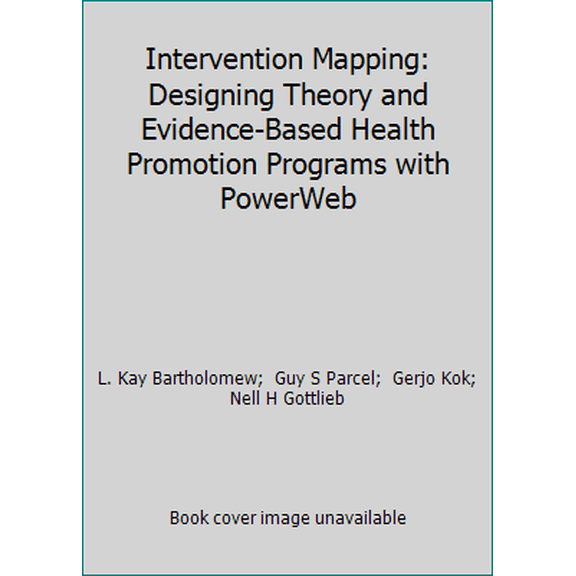 Intervention Mapping: Designing Theory and Evidence-Based Health Promotion Programs with PowerWeb

L. Kay Bartholomew; Guy S Parcel; Gerjo Kok; Nell H Gottlieb

Book cover image unavailable